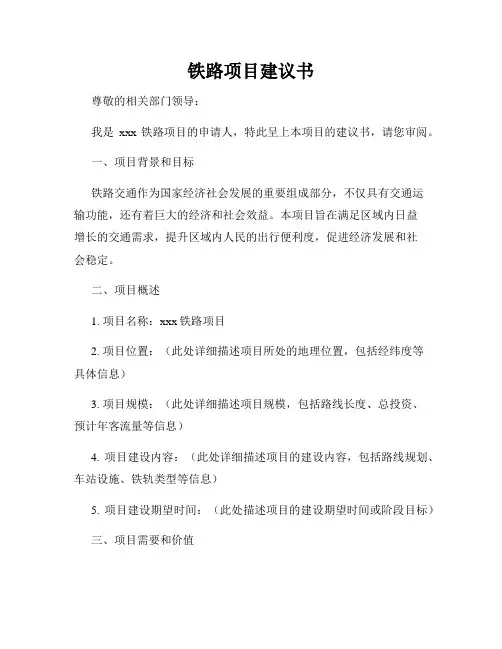 铁路项目建议书

尊敬的相关部门领导：

我是 xxx 铁路项目的申请人，特此呈上本项目的建议书，请您审阅。

一、项目背景和目标

铁路交通作为国家经济社会发展的重要组成部分，不仅具有交通运输功能，还有着巨大的经济和社会效益。本项目旨在满足区域内日益增长的交通需求，提升区域内人民的出行便利度，促进经济发展和社会稳定。

二、项目概述

1. 项目名称：xxx 铁路项目

2. 项目位置：（此处详细描述项目所处的地理位置，包括经纬度等具体信息）

3. 项目规模：（此处详细描述项目规模，包括路线长度、总投资、预计年客流量等信息）

4. 项目建设内容：（此处详细描述项目的建设内容，包括路线规划、车站设施、铁轨类型等信息）

5. 项目建设期望时间：（此处描述项目的建设期望时间或阶段目标）

三、项目需要和价值